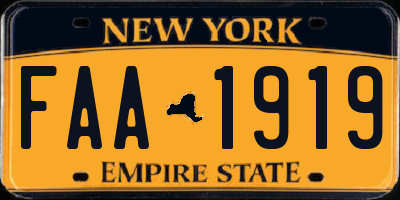 NEW YORK

FAA 1919

EMPIRE STATE